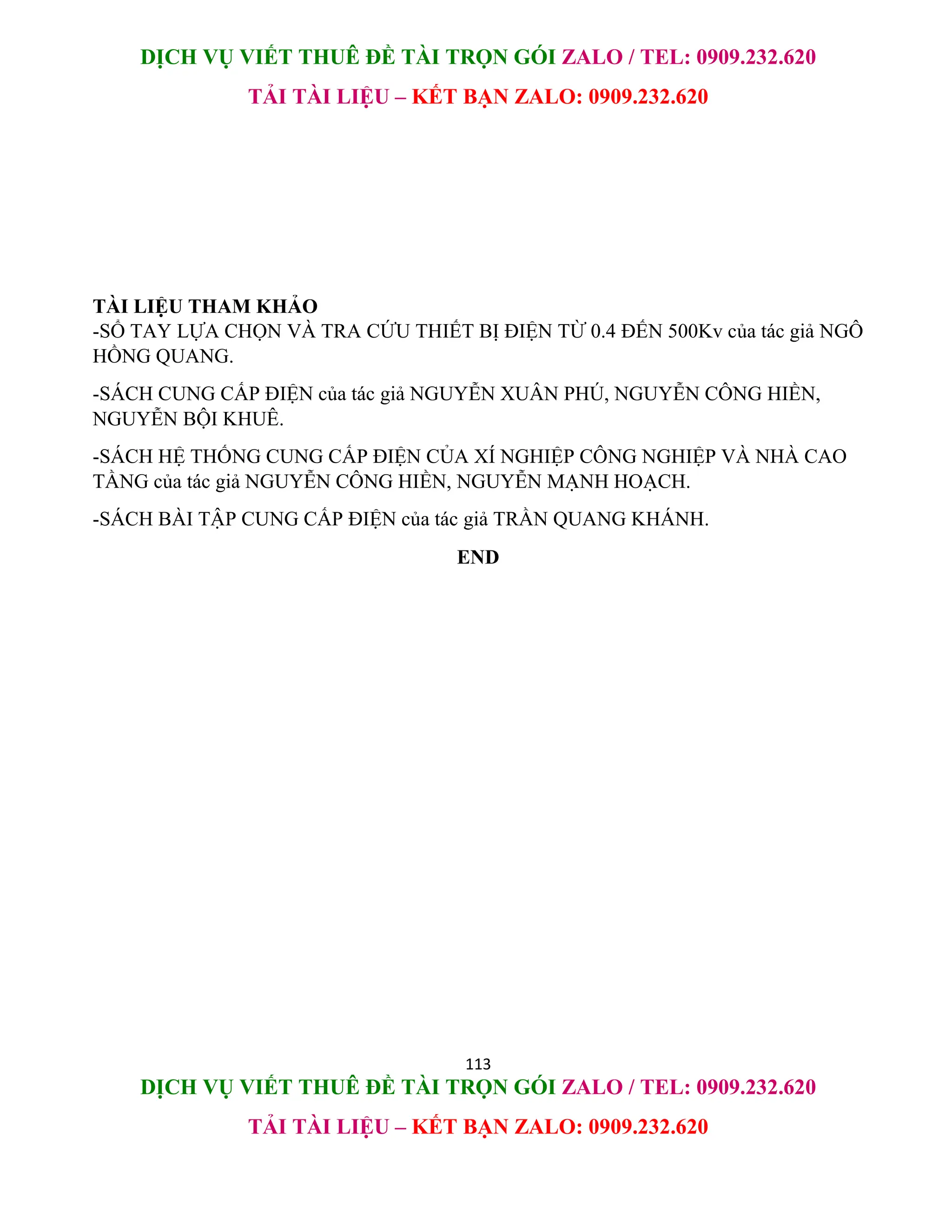 DỊCH VỤ VIẾT THUÊ ĐỀ TÀI TRỌN GÓI ZALO / TEL: 0909.232.620

TẢI TÀI LIỆU – KẾT BẠN ZALO: 0909.232.620

TÀI LIỆU THAM KHẢO

-SỔ TAY LỰA CHỌN VÀ TRA CỨU THIẾT BỊ ĐIỆN TỪ 0.4 ĐẾN 500Kv của tác giả NGÔ HỒNG QUANG.

-SÁCH CUNG CẤP ĐIỆN của tác giả NGUYỄN XUÂN PHÚ, NGUYỄN CÔNG HIỀN, NGUYỄN BỘI KHUÊ.

-SÁCH HỆ THỐNG CUNG CẤP ĐIỆN CỦA XÍ NGHIỆP CÔNG NGHIỆP VÀ NHÀ CAO TẦNG của tác giả NGUYỄN CÔNG HIỀN, NGUYỄN MẠNH HOẠCH.

-SÁCH BÀI TẬP CUNG CẤP ĐIỆN của tác giả TRẦN QUANG KHÁNH.

END

113

DỊCH VỤ VIẾT THUÊ ĐỀ TÀI TRỌN GÓI ZALO / TEL: 0909.232.620

TẢI TÀI LIỆU – KẾT BẠN ZALO: 0909.232.620